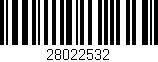 28022532